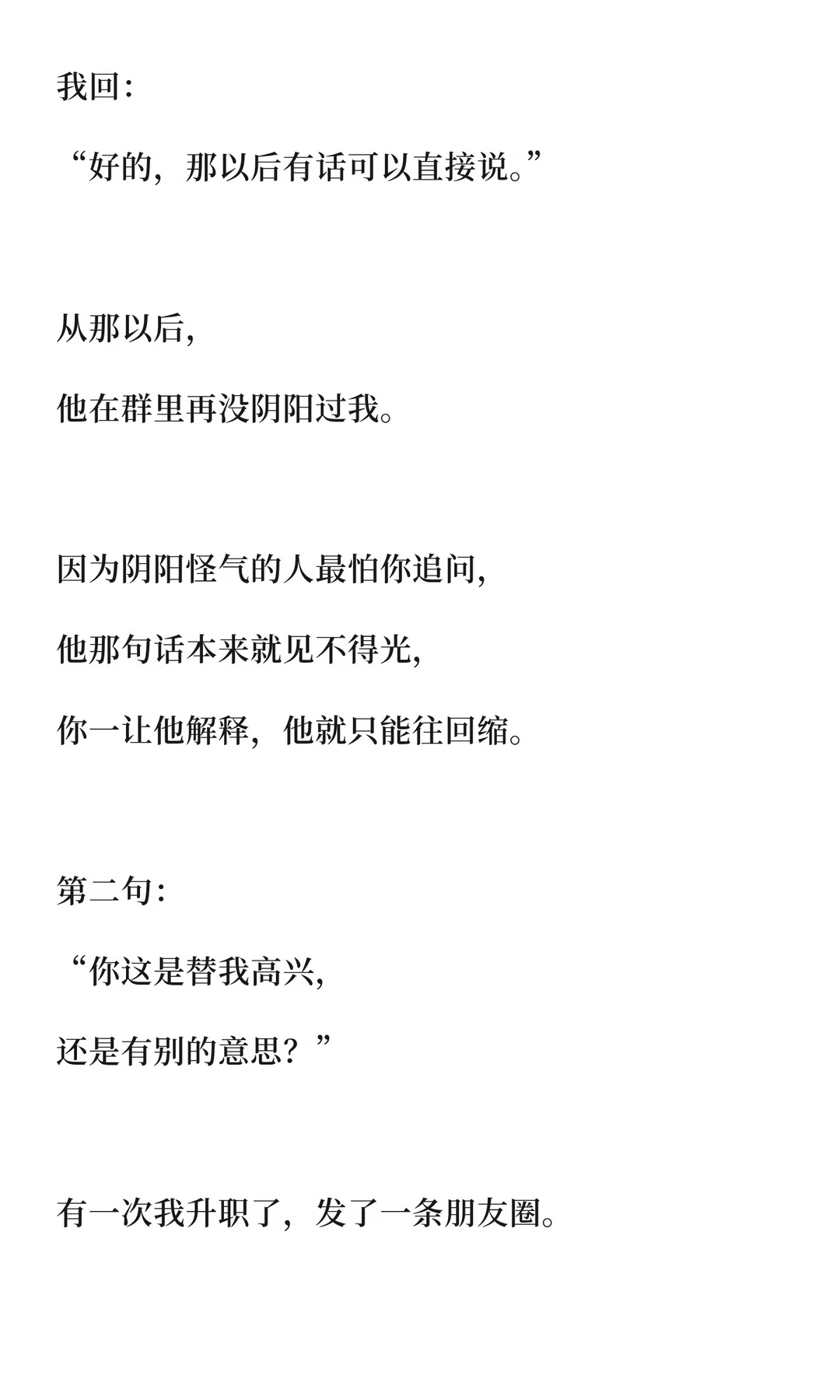 我回：

“好的，那以后有话可以直接说。”

从那以后，

他在群里再没阴阳过我。

因为阴阳怪气的人最怕你追问，

他那句话本来就见不得光，

你一让他解释，他就只能往回缩。

第二句：

“你这是替我高兴，

还是有别的意思？”

有一次我升职了，发了一条朋友圈。